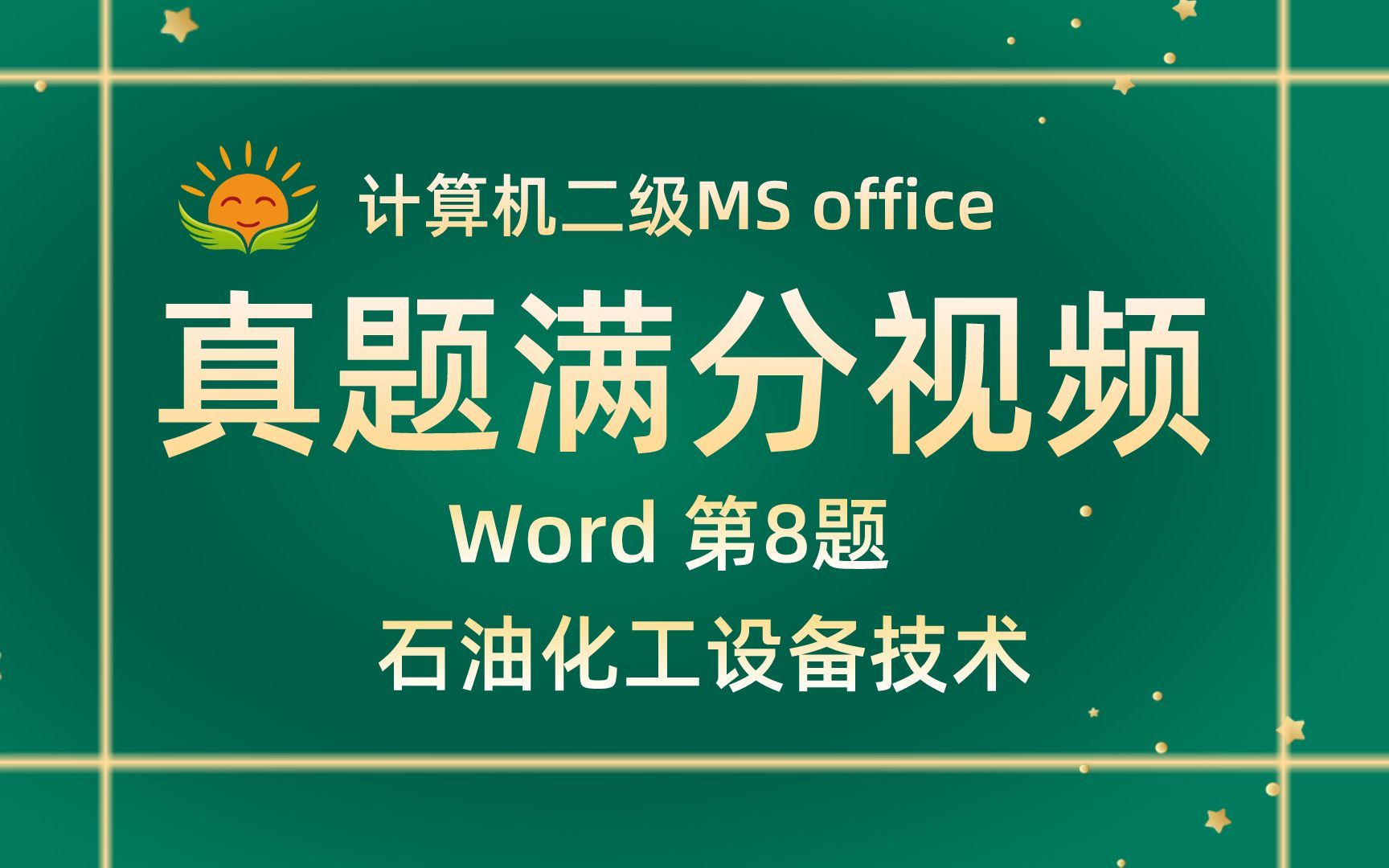 计算机二级MS office

真题满分视频

Word 第8题

石油化工设备技术